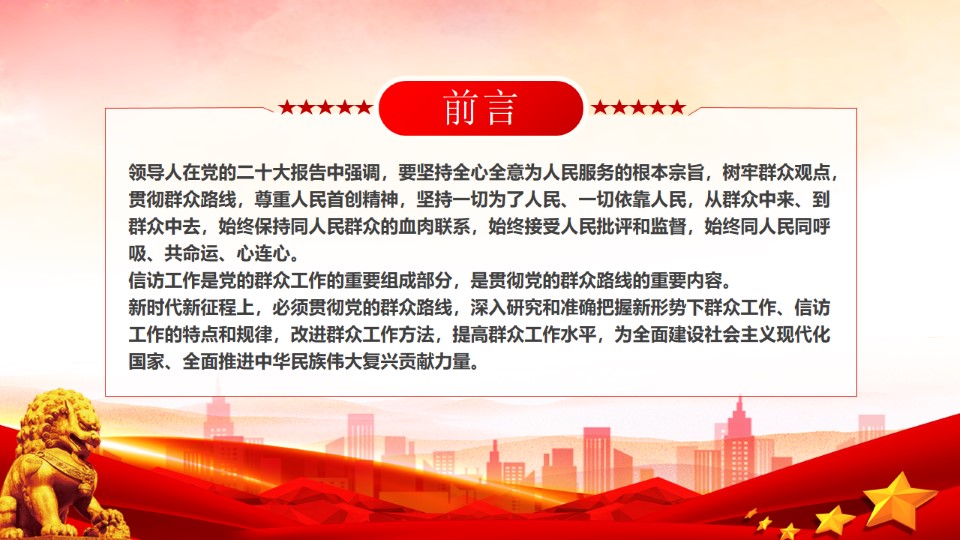 前言

领导人在党的二十大报告中强调，要坚持全心全意为人民服务的根本宗旨，树牢群众观点，贯彻群众路线，尊重人民首创精神，坚持一切为了人民、一切依靠人民，从群众中来、到群众中去，始终保持同人民群众的血肉联系，始终接受人民批评和监督，始终同人民同呼吸、共命运、心连心。

信访工作是党的群众工作的重要组成部分，是贯彻党的群众路线的重要内容。

新时代新征程上，必须贯彻党的群众路线，深入研究和准确把握新形势下群众工作、信访工作的特点和规律，改进群众工作方法，提高群众工作水平，为全面建设社会主义现代化国家、全面推进中华民族伟大复兴贡献力量。